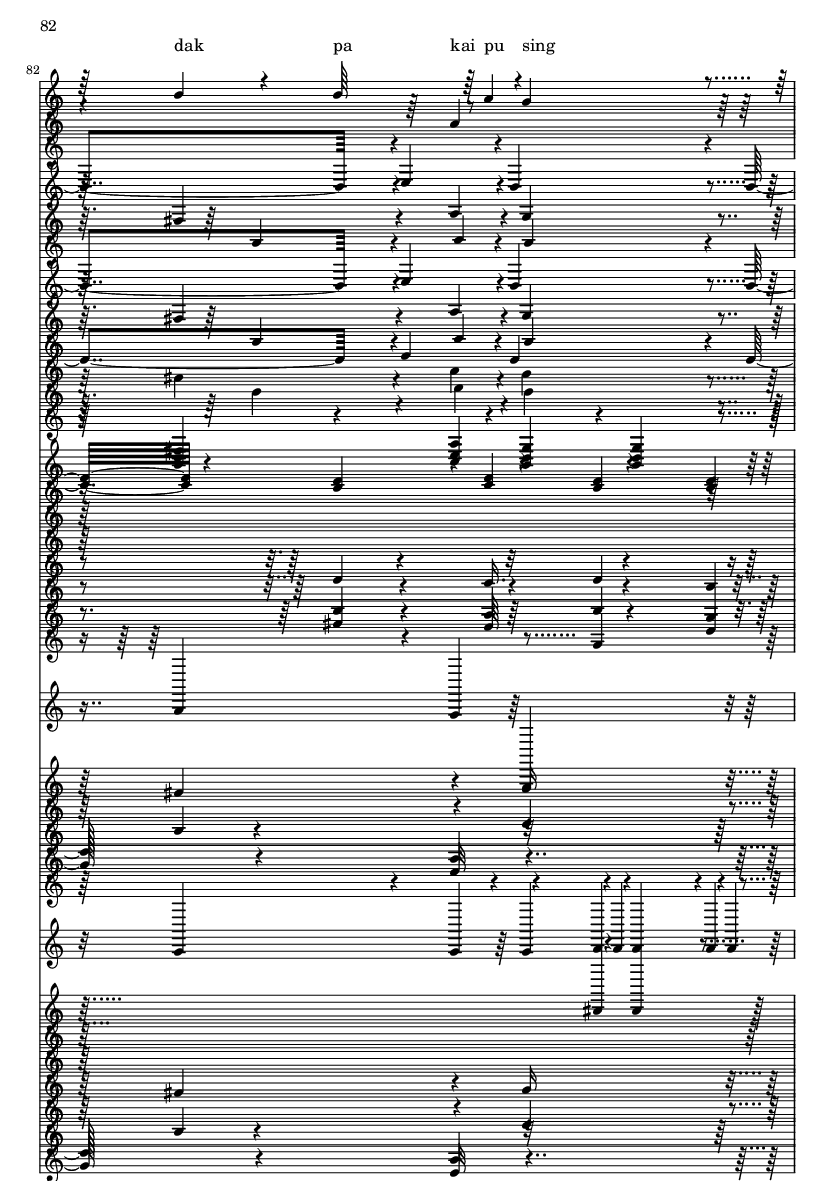 82

dak pa kai pu sing

82